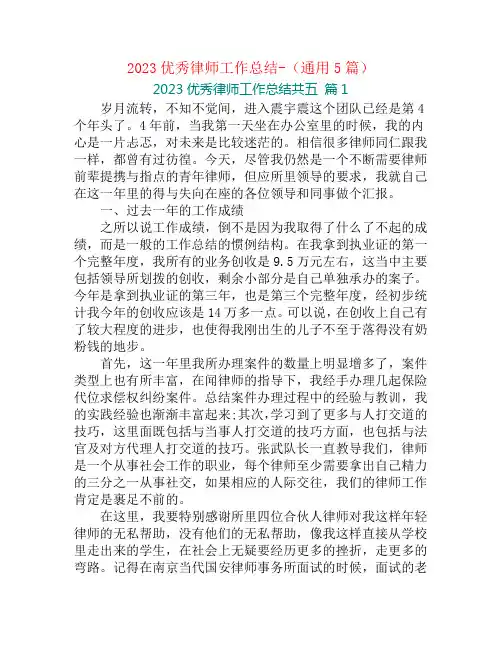 2023 优秀律师工作总结-（通用 5 篇）

2023 优秀律师工作总结共五 篇 1

岁月流转，不知不觉间，进入震宇震这个团队已经是第 4 个年头了。4 年前，当我第一天坐在办公室里的时候，我的内心是一片忐忑，对未来是比较迷茫的。相信很多律师同仁跟我一样，都曾有过彷徨。今天，尽管我仍然是一个不断需要律师前辈提携与指点的青年律师，但应所里领导的要求，我就自己在这一年里的得与失向在座的各位领导和同事做个汇报。

一、过去一年的工作成绩

之所以说工作成绩，倒不是因为我取得了什么了不起的成绩，而是一般的工作总结的惯例结构。在我拿到执业证的第一个完整年度，我所有的业务创收是 9.5 万元左右，这当中主要包括领导所划拨的创收，剩余小部分是自己单独承办的案子。今年是拿到执业证的第三年，也是第三个完整年度，经初步统计我今年的创收应该是 14 万多一点。可以说，在创收上自己有了较大程度的进步，也使得我刚出生的儿子不至于落得没有奶粉钱的地步。

首先，这一年里我所办理案件的数量上明显增多了，案件类型上也有所丰富，在闻律师的指导下，我经手办理几起保险代位求偿权纠纷案件。总结案件办理过程中的经验与教训，我的实践经验也渐渐丰富起来;其次,学习到了更多与人打交道的技巧，这里面既包括与当事人打交道的技巧方面，也包括与法官及对方代理人打交道的技巧。张武队长一直教导我们，律师是一个从事社会工作的职业，每个律师至少需要拿出自己精力的三分之一从事社交，如果相应的人际交往，我们的律师工作肯定是裹足不前的。

在这里，我要特别感谢所里四位合伙人律师对我这样年轻律师的无私帮助，没有他们的无私帮助，像我这样直接从学校里走出来的学生，在社会上无疑要经历更多的挫折，走更多的弯路。记得在南京当代国安律师事务所面试的时候，面试的老